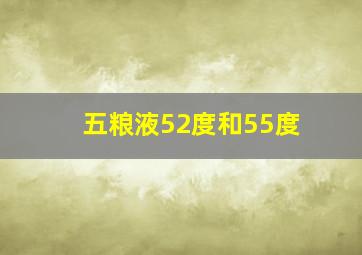 五粮液52度和55度